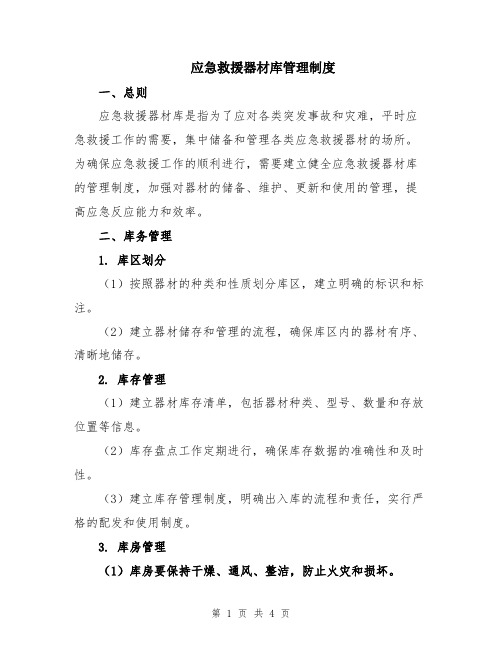 应急救援器材库管理制度

一、总则

应急救援器材库是指为了应对各类突发事故和灾难，平时应急救援工作的需要，集中储备和管理各类应急救援器材的场所。为确保应急救援工作的顺利进行，需要建立健全应急救援器材库的管理制度，加强对器材的储备、维护、更新和使用的管理，提高应急反应能力和效率。

二、库务管理

1. 库区划分

（1）按照器材的种类和性质划分库区，建立明确的标识和标注。

（2）建立器材储存和管理的流程，确保库区内的器材有序、清晰地储存。

2. 库存管理

（1）建立器材库存清单，包括器材种类、型号、数量和存放位置等信息。

（2）库存盘点工作定期进行，确保库存数据的准确性和及时性。

（3）建立库存管理制度，明确出入库的流程和责任，实行严格的配发和使用制度。

3. 库房管理

（1）库房要保持干燥、通风、整洁，防止火灾和损坏。

第 1 页 共 4 页